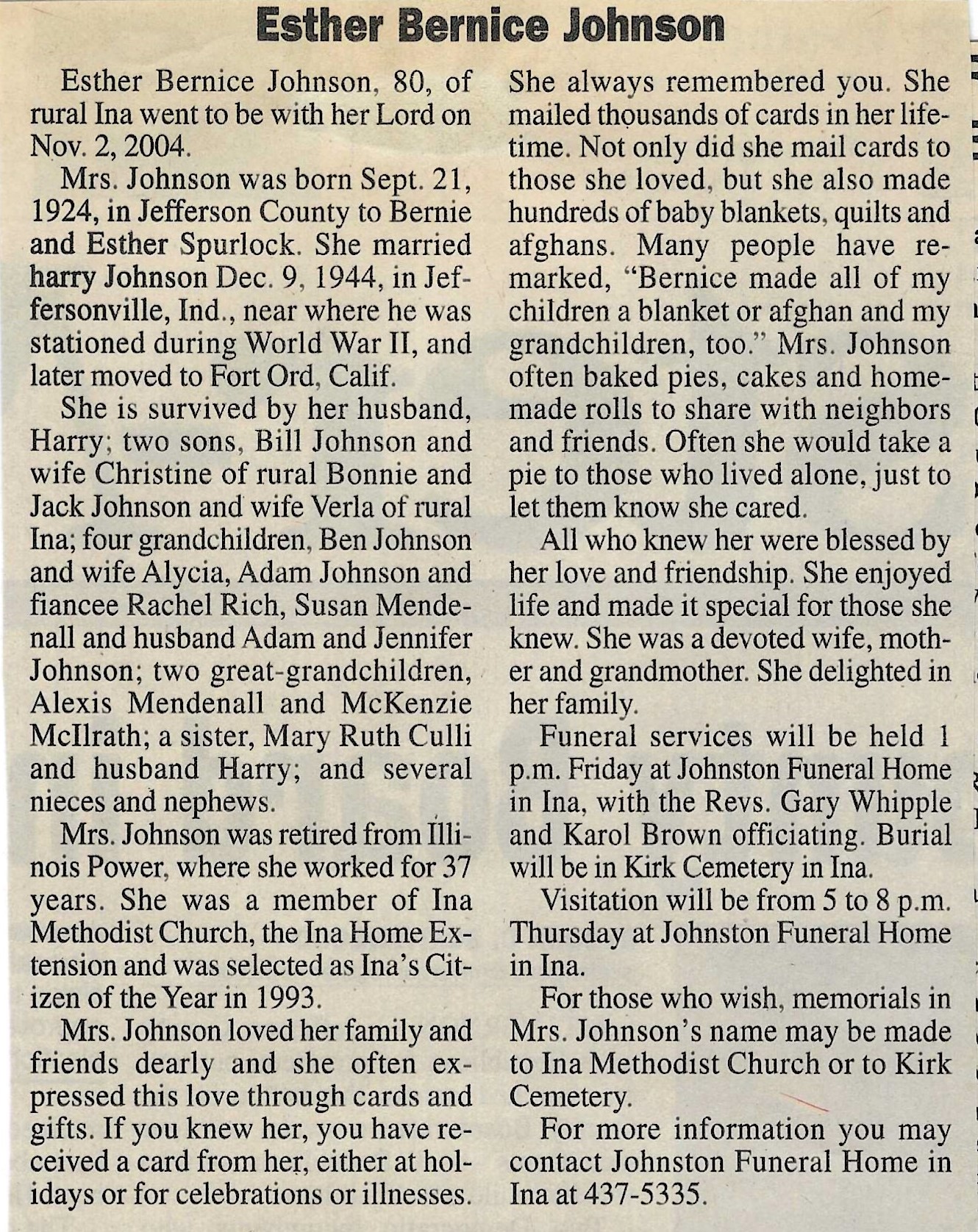 Esther Bernice Johnson

Esther Bernice Johnson, 80, of rural Ina went to be with her Lord on Nov. 2, 2004.

Mrs. Johnson was born Sept. 21, 1924, in Jefferson County to Bernie and Esther Spurlock. She married harry Johnson Dec. 9, 1944, in Jeffersonville, Ind., near where he was stationed during World War II, and later moved to Fort Ord, Calif.

She is survived by her husband, Harry; two sons, Bill Johnson and wife Christine of rural Bonnie and Jack Johnson and wife Verla of rural Ina; four grandchildren, Ben Johnson and wife Alycia, Adam Johnson and fiancee Rachel Rich, Susan Mendenall and husband Adam and Jennifer Johnson; two great-grandchildren, Alexis Mendenall and McKenzie McIlrath; a sister, Mary Ruth Culli and husband Harry; and several nieces and nephews.

Mrs. Johnson was retired from Illinois Power, where she worked for 37 years. She was a member of Ina Methodist Church, the Ina Home Extension and was selected as Ina's Citizen of the Year in 1993.

Mrs. Johnson loved her family and friends dearly and she often expressed this love through cards and gifts. If you knew her, you have received a card from her, either at holidays or for celebrations or illnesses. She always remembered you. She mailed thousands of cards in her lifetime. Not only did she mail cards to those she loved, but she also made hundreds of baby blankets, quilts and afghans. Many people have remarked, "Bernice made all of my children a blanket or afghan and my grandchildren, too." Mrs. Johnson often baked pies, cakes and homemade rolls to share with neighbors and friends. Often she would take a pie to those who lived alone, just to let them know she cared.

All who knew her were blessed by her love and friendship. She enjoyed life and made it special for those she knew. She was a devoted wife, mother and grandmother. She delighted in her family.

Funeral services will be held 1 p.m. Friday at Johnston Funeral Home in Ina, with the Revs. Gary Whipple and Karol Brown officiating. Burial will be in Kirk Cemetery in Ina.

Visitation will be from 5 to 8 p.m. Thursday at Johnston Funeral Home in Ina.

For those who wish, memorials in Mrs. Johnson's name may be made to Ina Methodist Church or to Kirk Cemetery.

For more information you may contact Johnston Funeral Home in Ina at 437-5335.